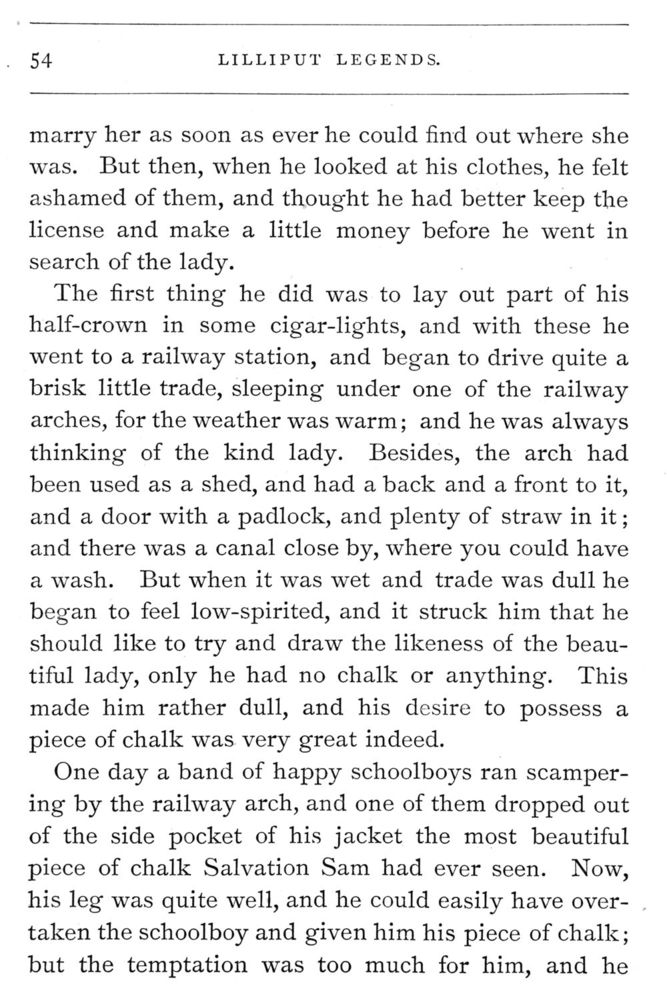 54 LILLIPUT LEGENDS.

marry her as soon as ever he could find out where she was. But then, when he looked at his clothes, he felt ashamed of them, and thought he had better keep the license and make a little money before he went in search of the lady.

The first thing he did was to lay out part of his half-crown in some cigar-lights, and with these he went to a railway station, and began to drive quite a brisk little trade, sleeping under one of the railway arches, for the weather was warm; and he was always thinking of the kind lady. Besides, the arch had been used as a shed, and had a back and a front to it, and a door with a padlock, and plenty of straw in it; and there was a canal close by, where you could have a wash. But when it was wet and trade was dull he began to feel low-spirited, and it struck him that he should like to try and draw the likeness of the beautiful lady, only he had no chalk or anything. This made him rather dull, and his desire to possess a piece of chalk was very great indeed.

One day a band of happy schoolboys ran scampering by the railway arch, and one of them dropped out of the side pocket of his jacket the most beautiful piece of chalk Salvation Sam had ever seen. Now, his leg was quite well, and he could easily have overtaken the schoolboy and given him his piece of chalk; but the temptation was too much for him, and he